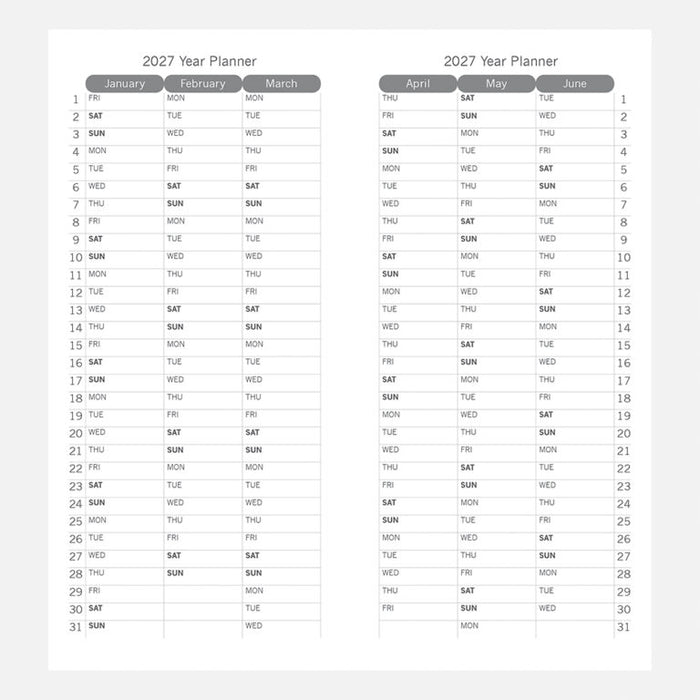 2027 Year Planner

|  | January | February | March |
|---|---|---|---|
| 1 | FRI | MON | MON |
| 2 | SAT | TUE | TUE |
| 3 | SUN | WED | WED |
| 4 | MON | THU | THU |
| 5 | TUE | FRI | FRI |
| 6 | WED | SAT | SAT |
| 7 | THU | SUN | SUN |
| 8 | FRI | MON | MON |
| 9 | SAT | TUE | TUE |
| 10 | SUN | WED | WED |
| 11 | MON | THU | THU |
| 12 | TUE | FRI | FRI |
| 13 | WED | SAT | SAT |
| 14 | THU | SUN | SUN |
| 15 | FRI | MON | MON |
| 16 | SAT | TUE | TUE |
| 17 | SUN | WED | WED |
| 18 | MON | THU | THU |
| 19 | TUE | FRI | FRI |
| 20 | WED | SAT | SAT |
| 21 | THU | SUN | SUN |
| 22 | FRI | MON | MON |
| 23 | SAT | TUE | TUE |
| 24 | SUN | WED | WED |
| 25 | MON | THU | THU |
| 26 | TUE | FRI | FRI |
| 27 | WED | SAT | SAT |
| 28 | THU | SUN | SUN |
| 29 | FRI |  | MON |
| 30 | SAT |  | TUE |
| 31 | SUN |  | WED |

2027 Year Planner

| April | May | June |  |
|---|---|---|---|
| THU | SAT | TUE | 1 |
| FRI | SUN | WED | 2 |
| SAT | MON | THU | 3 |
| SUN | TUE | FRI | 4 |
| MON | WED | SAT | 5 |
| TUE | THU | SUN | 6 |
| WED | FRI | MON | 7 |
| THU | SAT | TUE | 8 |
| FRI | SUN | WED | 9 |
| SAT | MON | THU | 10 |
| SUN | TUE | FRI | 11 |
| MON | WED | SAT | 12 |
| TUE | THU | SUN | 13 |
| WED | FRI | MON | 14 |
| THU | SAT | TUE | 15 |
| FRI | SUN | WED | 16 |
| SAT | MON | THU | 17 |
| SUN | TUE | FRI | 18 |
| MON | WED | SAT | 19 |
| TUE | THU | SUN | 20 |
| WED | FRI | MON | 21 |
| THU | SAT | TUE | 22 |
| FRI | SUN | WED | 23 |
| SAT | MON | THU | 24 |
| SUN | TUE | FRI | 25 |
| MON | WED | SAT | 26 |
| TUE | THU | SUN | 27 |
| WED | FRI | MON | 28 |
| THU | SAT | TUE | 29 |
| FRI | SUN | WED | 30 |
|  | MON |  | 31 |